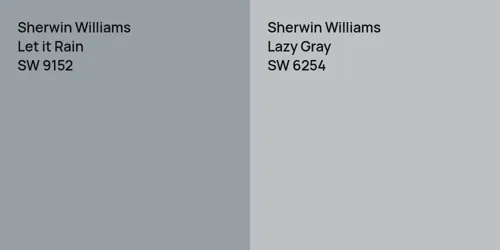 Sherwin Williams
Let it Rain
SW 9152

Sherwin Williams
Lazy Gray
SW 6254